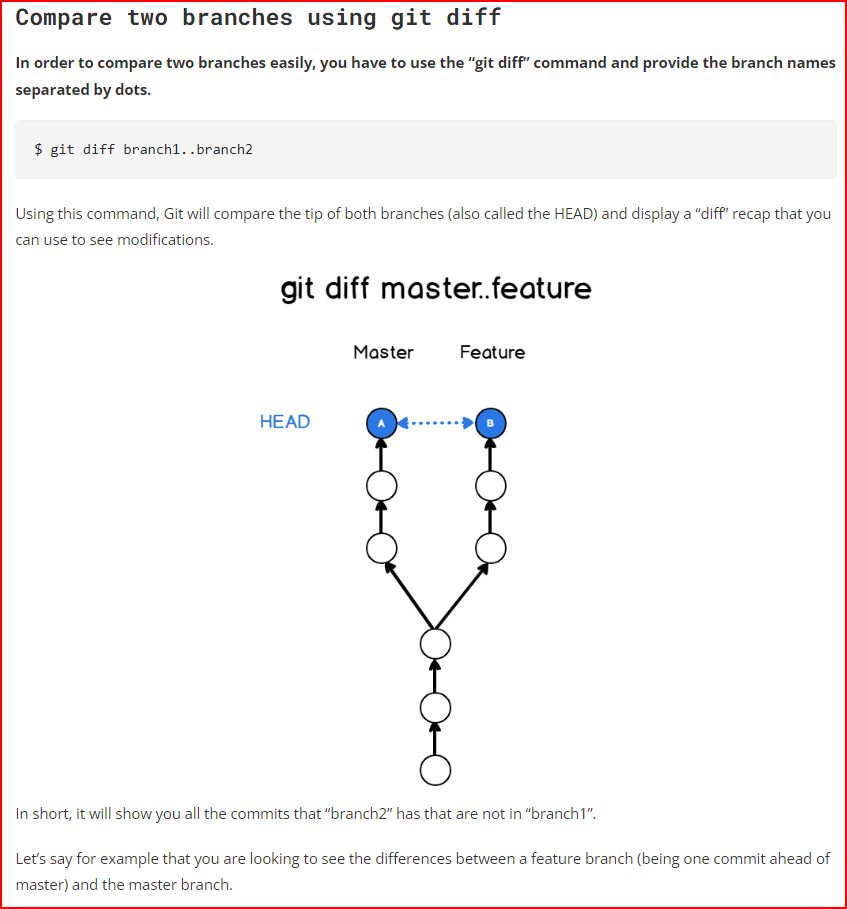 Compare two branches using git diff

In order to compare two branches easily, you have to use the “git diff” command and provide the branch names separated by dots.

$ git diff branch1..branch2

Using this command, Git will compare the tip of both branches (also called the HEAD) and display a “diff” recap that you can use to see modifications.

git diff master..feature

Master Feature

HEAD

A

B

In short, it will show you all the commits that “branch2” has that are not in “branch1”.

Let’s say for example that you are looking to see the differences between a feature branch (being one commit ahead of master) and the master branch.